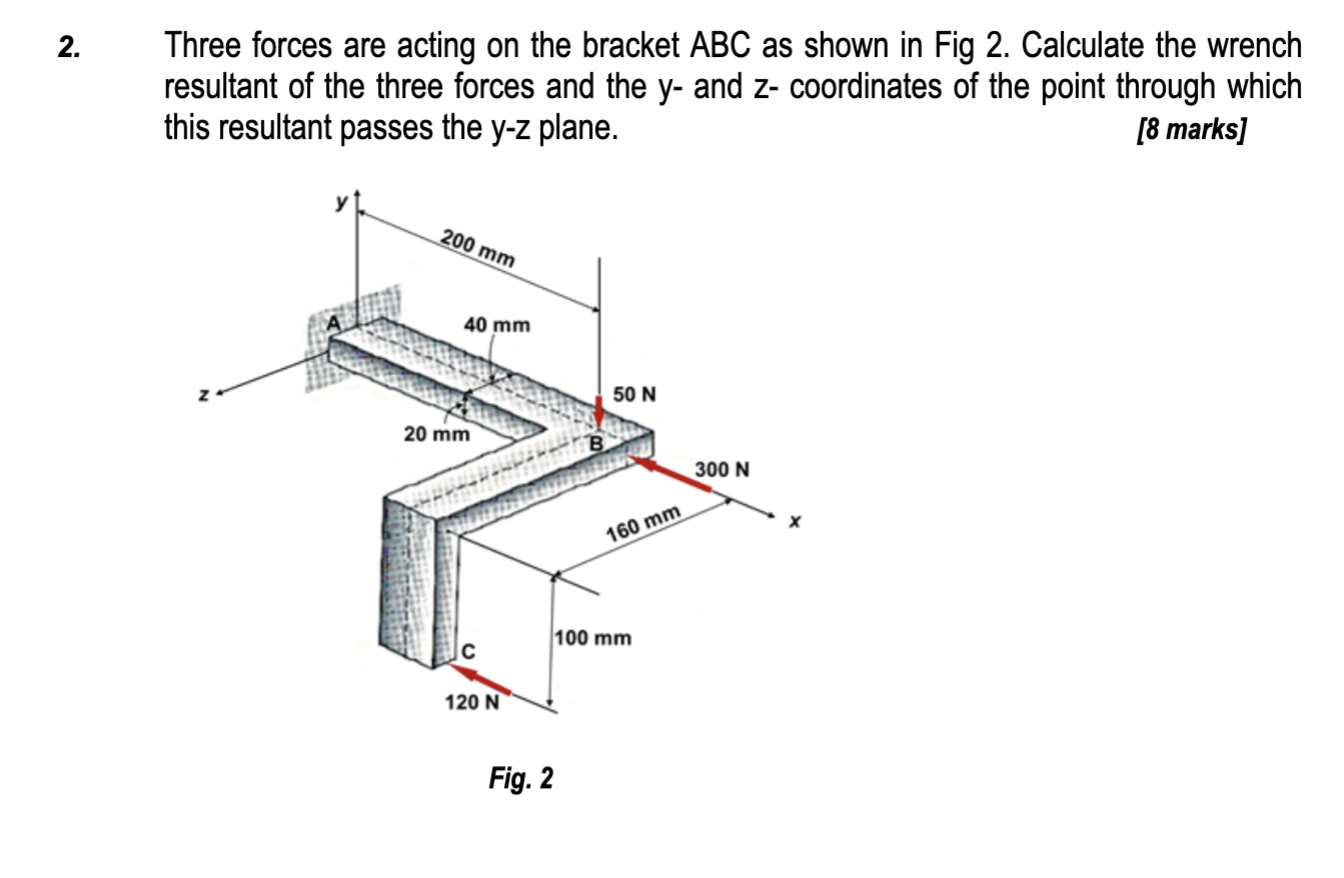 2. Three forces are acting on the bracket ABC as shown in Fig 2. Calculate the wrench resultant of the three forces and the y- and z- coordinates of the point through which this resultant passes the y-z plane. [8 marks]

y
200 mm
A
40 mm
z
50 N
20 mm
B
300 N
160 mm
x
100 mm
C
120 N

Fig. 2